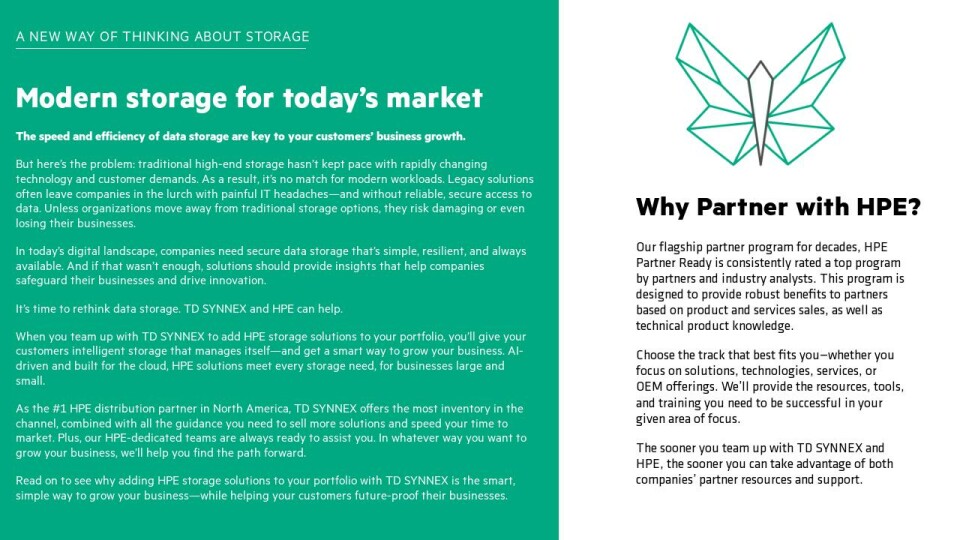 A NEW WAY OF THINKING ABOUT STORAGE

Modern storage for today's market

The speed and efficiency of data storage are key to your customers' business growth.

But here's the problem: traditional high-end storage hasn't kept pace with rapidly changing technology and customer demands. As a result, it's no match for modern workloads. Legacy solutions often leave companies in the lurch with painful IT headaches—and without reliable, secure access to data. Unless organizations move away from traditional storage options, they risk damaging or even losing their businesses.

In today's digital landscape, companies need secure data storage that's simple, resilient, and always available. And if that wasn't enough, solutions should provide insights that help companies safeguard their businesses and drive innovation.

It's time to rethink data storage. TD SYNNEX and HPE can help.

When you team up with TD SYNNEX to add HPE storage solutions to your portfolio, you'll give your customers intelligent storage that manages itself—and get a smart way to grow your business. AI-driven and built for the cloud, HPE solutions meet every storage need, for businesses large and small.

As the #1 HPE distribution partner in North America, TD SYNNEX offers the most inventory in the channel, combined with all the guidance you need to sell more solutions and speed your time to market. Plus, our HPE-dedicated teams are always ready to assist you. In whatever way you want to grow your business, we'll help you find the path forward.

Read on to see why adding HPE storage solutions to your portfolio with TD SYNNEX is the smart, simple way to grow your business—while helping your customers future-proof their businesses.

Why Partner with HPE?

Our flagship partner program for decades, HPE Partner Ready is consistently rated a top program by partners and industry analysts. This program is designed to provide robust benefits to partners based on product and services sales, as well as technical product knowledge.

Choose the track that best fits you—whether you focus on solutions, technologies, services, or OEM offerings. We'll provide the resources, tools, and training you need to be successful in your given area of focus.

The sooner you team up with TD SYNNEX and HPE, the sooner you can take advantage of both companies' partner resources and support.